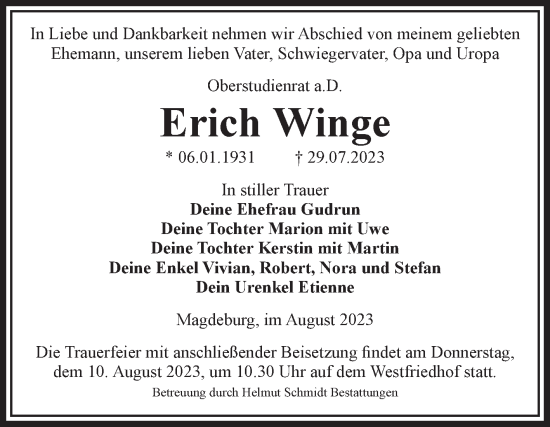 In Liebe und Dankbarkeit nehmen wir Abschied von meinem geliebten Ehemann, unserem lieben Vater, Schwiegervater, Opa und Uropa

Oberstudienrat a.D.

Erich Winge

* 06.01.1931 † 29.07.2023

In stiller Trauer
Deine Ehefrau Gudrun
Deine Tochter Marion mit Uwe
Deine Tochter Kerstin mit Martin
Deine Enkel Vivian, Robert, Nora und Stefan
Dein Urenkel Etienne

Magdeburg, im August 2023

Die Trauerfeier mit anschließender Beisetzung findet am Donnerstag, dem 10. August 2023, um 10.30 Uhr auf dem Westfriedhof statt.

Betreuung durch Helmut Schmidt Bestattungen